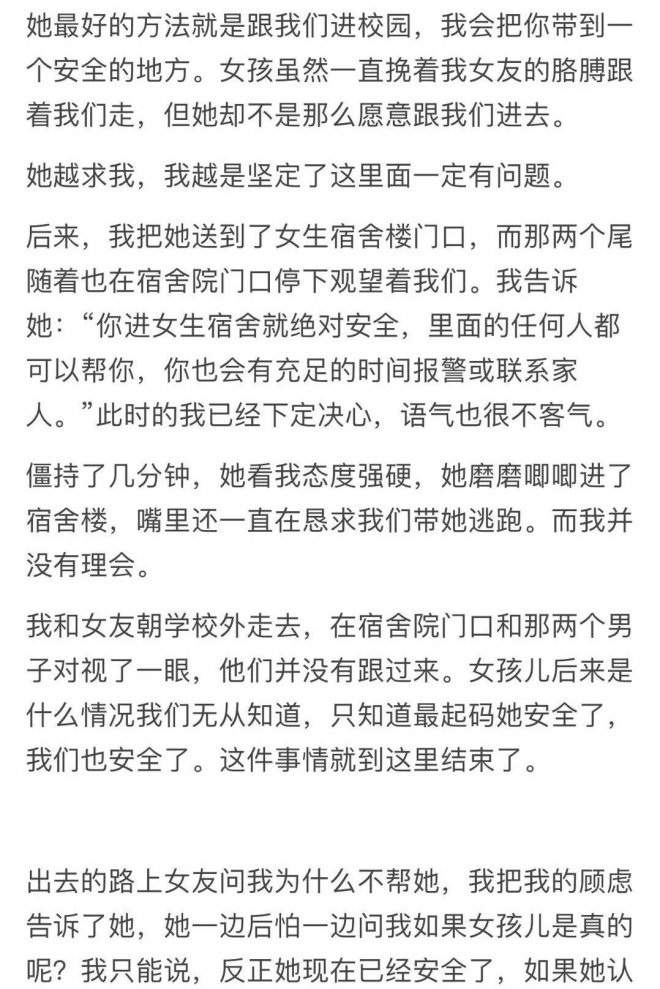 她最好的方法就是跟我们进校园，我会把你带到一个安全的地方。女孩虽然一直挽着我女友的胳膊跟着我们走，但她却不是那么愿意跟我们进去。

她越求我，我越是坚定了这里面一定有问题。

后来，我把她送到了女生宿舍楼门口，而那两个尾随着也在宿舍院门口停下观望着我们。我告诉她：“你进女生宿舍就绝对安全，里面的任何人都可以帮你，你也会有充足的时间报警或联系家人。”此时的我已经下定决心，语气也很不客气。

僵持了几分钟，她看我态度强硬，她磨磨唧唧进了宿舍楼，嘴里还一直在恳求我们带她逃跑。而我并没有理会。

我和女友朝学校外走去，在宿舍院门口和那两个男子对视了一眼，他们并没有跟过来。女孩儿后来是什么情况我们无从知道，只知道最起码她安全了，我们也安全了。这件事情就到这里结束了。

出去的路上女友问我为什么不帮她，我把我的顾虑告诉了她，她一边后怕一边问我如果女孩儿是真的呢？我只能说，反正她现在已经安全了，如果她认